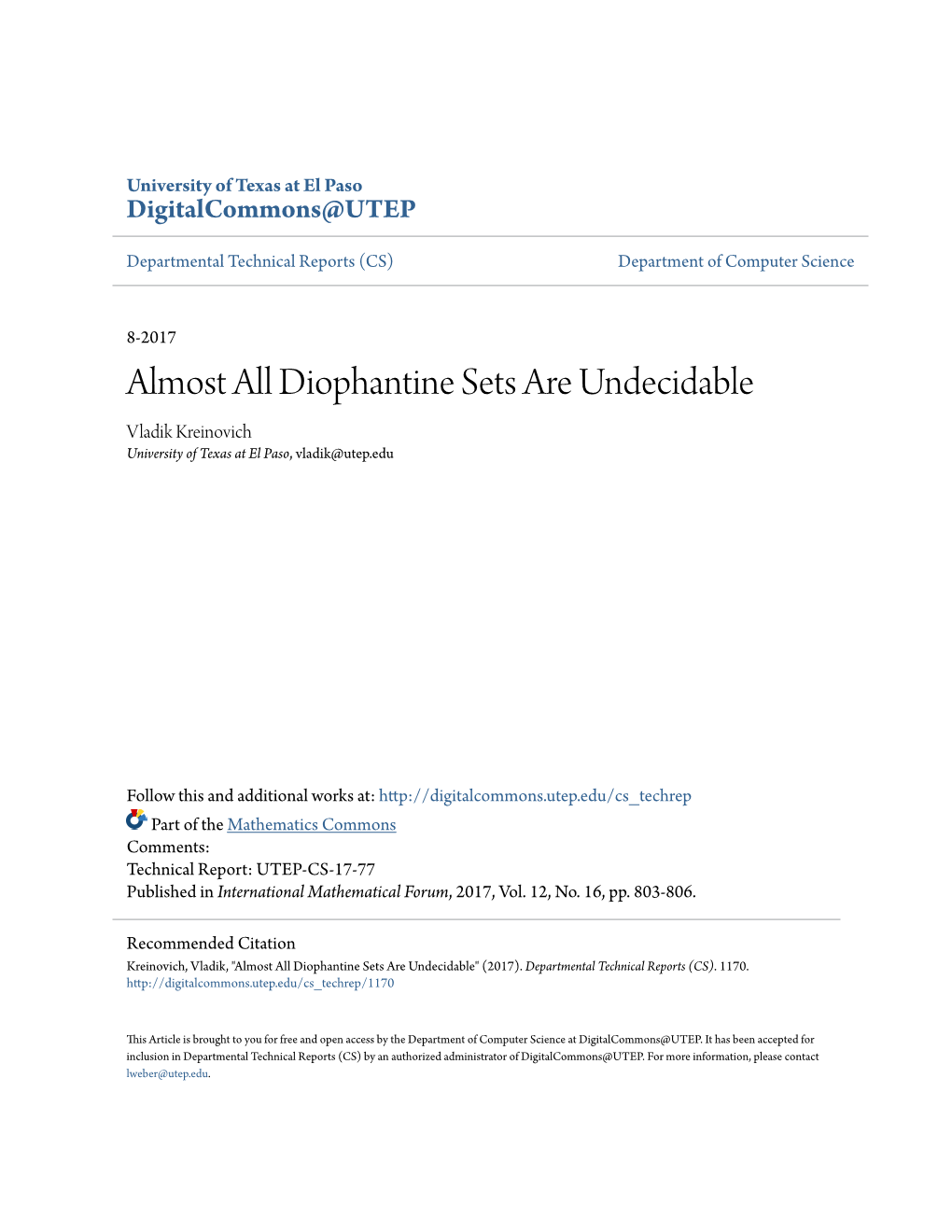 University of Texas at El Paso
DigitalCommons@UTEP

Departmental Technical Reports (CS)

Department of Computer Science

8-2017

Almost All Diophantine Sets Are Undecidable

Vladik Kreinovich
University of Texas at El Paso, vladik@utep.edu

Follow this and additional works at: http://digitalcommons.utep.edu/cs_techrep
Part of the Mathematics Commons
Comments:
Technical Report: UTEP-CS-17-77
Published in International Mathematical Forum, 2017, Vol. 12, No. 16, pp. 803-806.

Recommended Citation
Kreinovich, Vladik, "Almost All Diophantine Sets Are Undecidable" (2017). Departmental Technical Reports (CS). 1170.
http://digitalcommons.utep.edu/cs_techrep/1170

This Article is brought to you for free and open access by the Department of Computer Science at DigitalCommons@UTEP. It has been accepted for inclusion in Departmental Technical Reports (CS) by an authorized administrator of DigitalCommons@UTEP. For more information, please contact lweber@utep.edu.